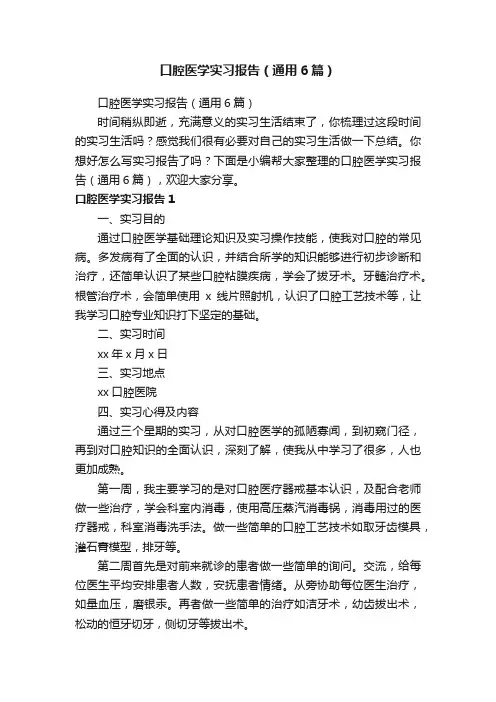 口腔医学实习报告（通用6篇）

口腔医学实习报告（通用6篇）

时间稍纵即逝，充满意义的实习生活结束了，你梳理过这段时间的实习生活吗？感觉我们很有必要对自己的实习生活做一下总结。你想好怎么写实习报告了吗？下面是小编帮大家整理的口腔医学实习报告（通用6篇），欢迎大家分享。

口腔医学实习报告1

一、实习目的

通过口腔医学基础理论知识及实习操作技能，使我对口腔的常见病。多发病有了全面的认识，并结合所学的知识能够进行初步诊断和治疗，还简单认识了某些口腔粘膜疾病，学会了拔牙术。牙髓治疗术。根管治疗术，会简单使用 x 线片照射机，认识了口腔工艺技术等，让我学习口腔专业知识打下坚定的基础。

二、实习时间

xx年x月x日

三、实习地点

xx口腔医院

四、实习心得及内容

通过三个星期的实习，从对口腔医学的孤陋寡闻，到初窥门径，再到对口腔知识的全面认识，深刻了解，使我从中学习了很多，人也更加成熟。

第一周，我主要学习的是对口腔医疗器戒基本认识，及配合老师做一些治疗，学会科室内消毒，使用高压蒸汽消毒锅，消毒用过的医疗器戒，科室消毒洗手法。做一些简单的口腔工艺技术如取牙齿模具，灌石膏模型，排牙等。

第二周首先是对前来就诊的患者做一些简单的询问。交流，给每位医生平均安排患者人数，安抚患者情绪。从旁协助每位医生治疗，如量血压，磨银汞。再者做一些简单的治疗如洁牙术，幼齿拔出术，松动的恒牙切牙，侧切牙等拔出术。